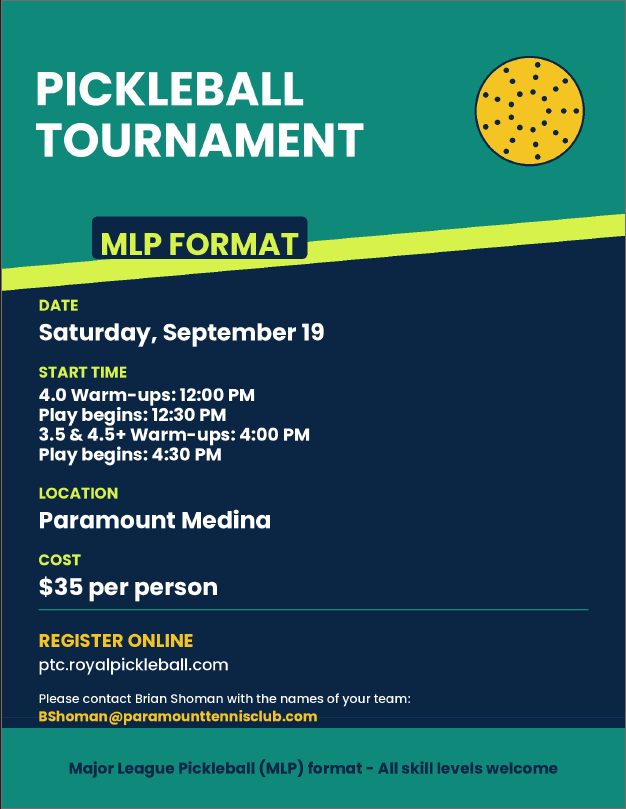 PICKLEBALL TOURNAMENT

MLP FORMAT

DATE
Saturday, September 19

START TIME
4.0 Warm-ups: 12:00 PM
Play begins: 12:30 PM
3.5 & 4.5+ Warm-ups: 4:00 PM
Play begins: 4:30 PM

LOCATION
Paramount Medina

COST
$35 per person

REGISTER ONLINE
ptc.royalpickleball.com

Please contact Brian Shoman with the names of your team:
BShoman@paramounttennisclub.com

Major League Pickleball (MLP) format - All skill levels welcome